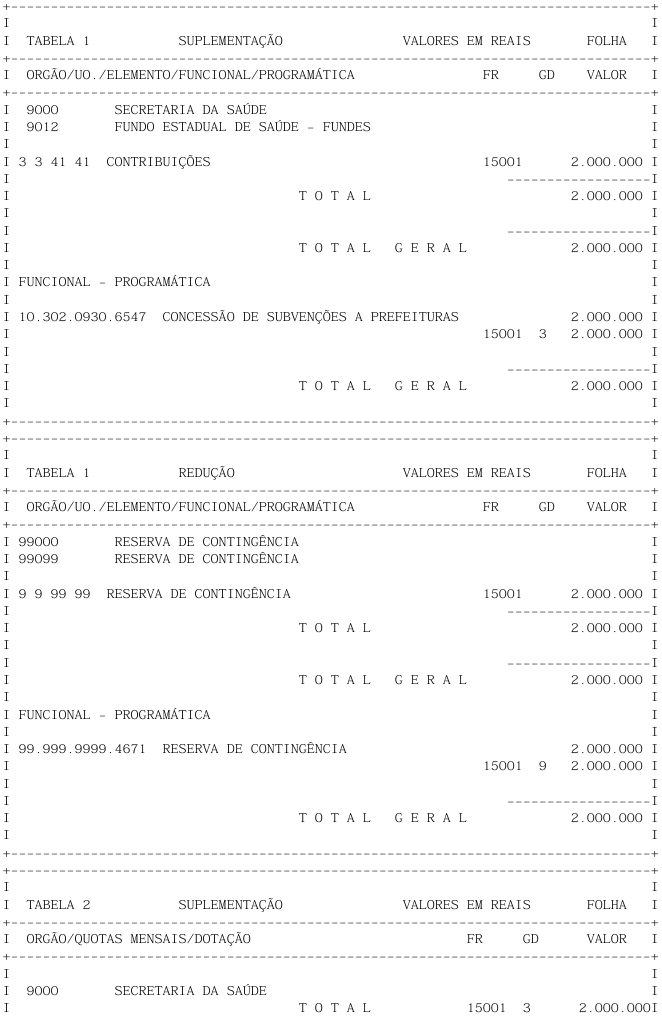 TABELA 1 SUPLEMENTAÇÃO VALORES EM REAIS FOLHA

ORGÃO/UO./ELEMENTO/FUNCIONAL/PROGRAMÁTICA FR GD VALOR

9000 SECRETARIA DA SAÚDE
9012 FUNDO ESTADUAL DE SAÚDE - FUNDES

3 3 41 41 CONTRIBUIÇÕES 15001 2.000.000

T O T A L 2.000.000

T O T A L G E R A L 2.000.000

FUNCIONAL - PROGRAMÁTICA

10.302.0930.6547 CONCESSÃO DE SUBVENÇÕES A PREFEITURAS 2.000.000
15001 3 2.000.000

T O T A L G E R A L 2.000.000

TABELA 1 REDUÇÃO VALORES EM REAIS FOLHA

ORGÃO/UO./ELEMENTO/FUNCIONAL/PROGRAMÁTICA FR GD VALOR

99000 RESERVA DE CONTINGÊNCIA
99099 RESERVA DE CONTINGÊNCIA

9 9 99 99 RESERVA DE CONTINGÊNCIA 15001 2.000.000

T O T A L 2.000.000

T O T A L G E R A L 2.000.000

FUNCIONAL - PROGRAMÁTICA

99.999.9999.4671 RESERVA DE CONTINGÊNCIA 2.000.000
15001 9 2.000.000

T O T A L G E R A L 2.000.000

TABELA 2 SUPLEMENTAÇÃO VALORES EM REAIS FOLHA

ORGÃO/QUOTAS MENSAIS/DOTAÇÃO FR GD VALOR

9000 SECRETARIA DA SAÚDE
T O T A L 15001 3 2.000.000